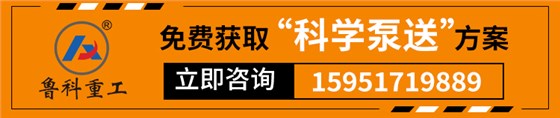 ®
鲁科重工

免费获取“科学泵送”方案

立即咨询 15951719889